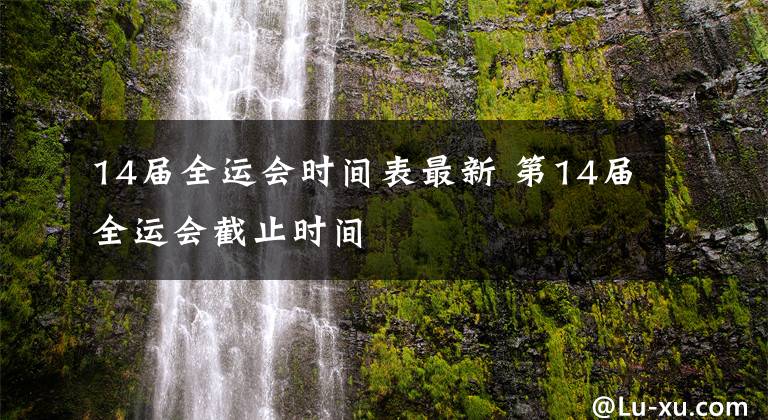 14届全运会时间表最新 第14届全运会截止时间

@Lu-xu.com